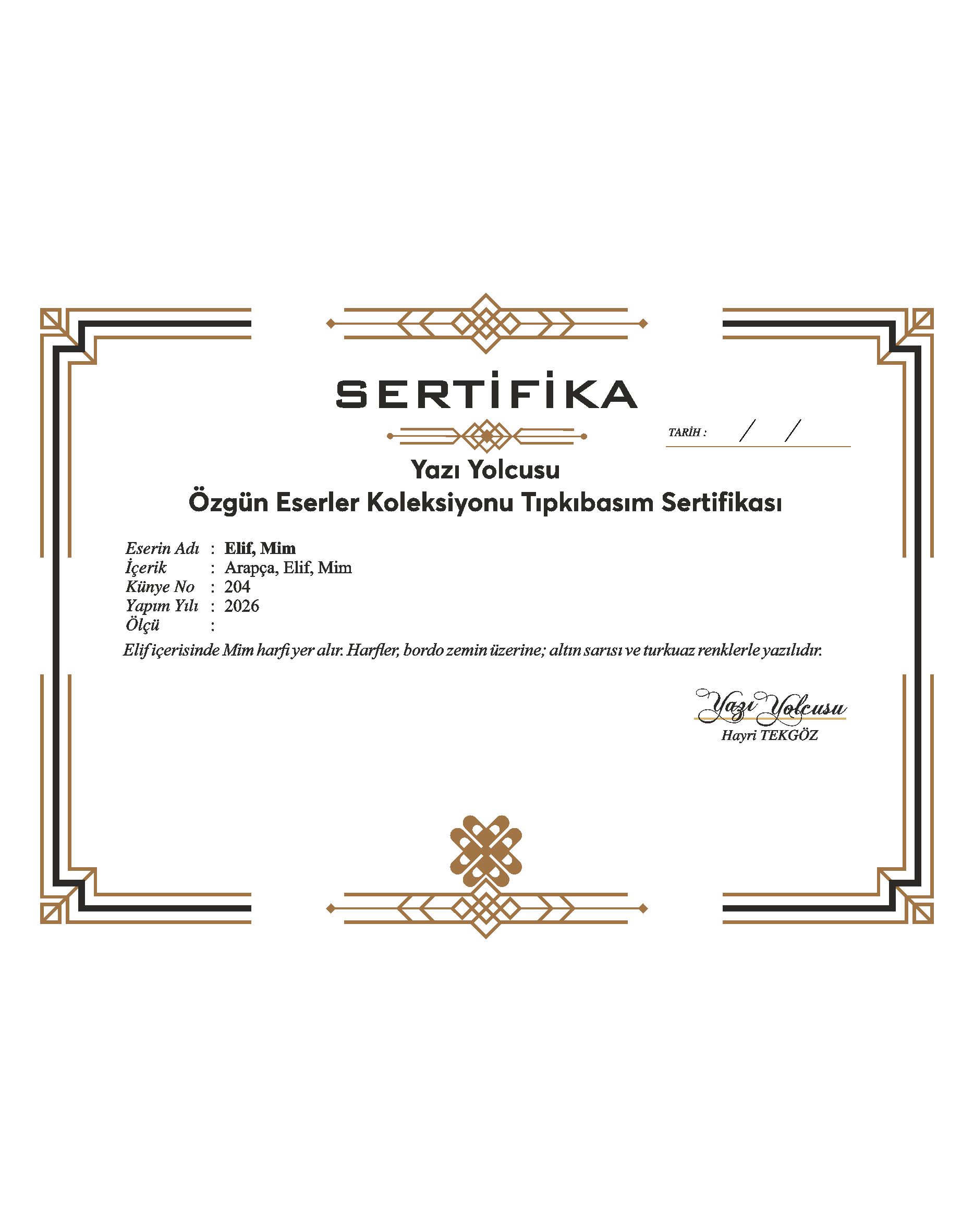 SERTİFİKA

TARİH : / /

Yazı Yolcusu
Özgün Eserler Koleksiyonu Tıpkıbasım Sertifikası

Eserin Adı : Elif, Mim
İçerik : Arapça, Elif, Mim
Künye No : 204
Yapım Yılı : 2026
Ölçü :

Elif içerisinde Mim harfi yer alır. Harfler, bordo zemin üzerine; altın sarısı ve turkuaz renklerle yazılıdır.

Yazı Yolcusu
Hayri TEKGÖZ